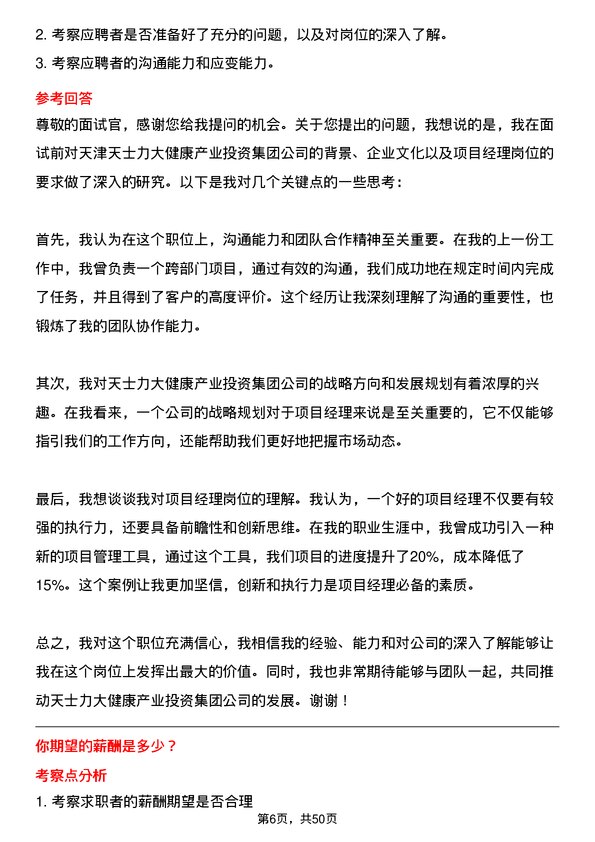 2. 考察应聘者是否准备好了充分的问题，以及对岗位的深入了解。

3. 考察应聘者的沟通能力和应变能力。

参考回答

尊敬的面试官，感谢您给我提问的机会。关于您提出的问题，我想说的是，我在面试前对天津天士力大健康产业投资集团公司的背景、企业文化以及项目经理岗位的要求做了深入的研究。以下是我对几个关键点的一些思考：

首先，我认为在这个职位上，沟通能力和团队合作精神至关重要。在我的上一份工作中，我曾负责一个跨部门项目，通过有效的沟通，我们成功地在规定时间内完成了任务，并且得到了客户的高度评价。这个经历让我深刻理解了沟通的重要性，也锻炼了我的团队协作能力。

其次，我对天士力大健康产业投资集团公司的战略方向和发展规划有着浓厚的兴趣。在我看来，一个公司的战略规划对于项目经理来说是至关重要的，它不仅能够指引我们的工作方向，还能帮助我们更好地把握市场动态。

最后，我想谈谈我对项目经理岗位的理解。我认为，一个好的项目经理不仅要有较强的执行力，还要具备前瞻性和创新思维。在我的职业生涯中，我曾成功引入一种新的项目管理工具，通过这个工具，我们项目的进度提升了20%，成本降低了15%。这个案例让我更加坚信，创新和执行力是项目经理必备的素质。

总之，我对这个职位充满信心，我相信我的经验、能力和对公司的深入了解能够让我在这个岗位上发挥出最大的价值。同时，我也非常期待能够与团队一起，共同推动天士力大健康产业投资集团公司的发展。谢谢！

你期望的薪酬是多少？

考察点分析

1. 考察求职者的薪酬期望是否合理

第6页，共50页